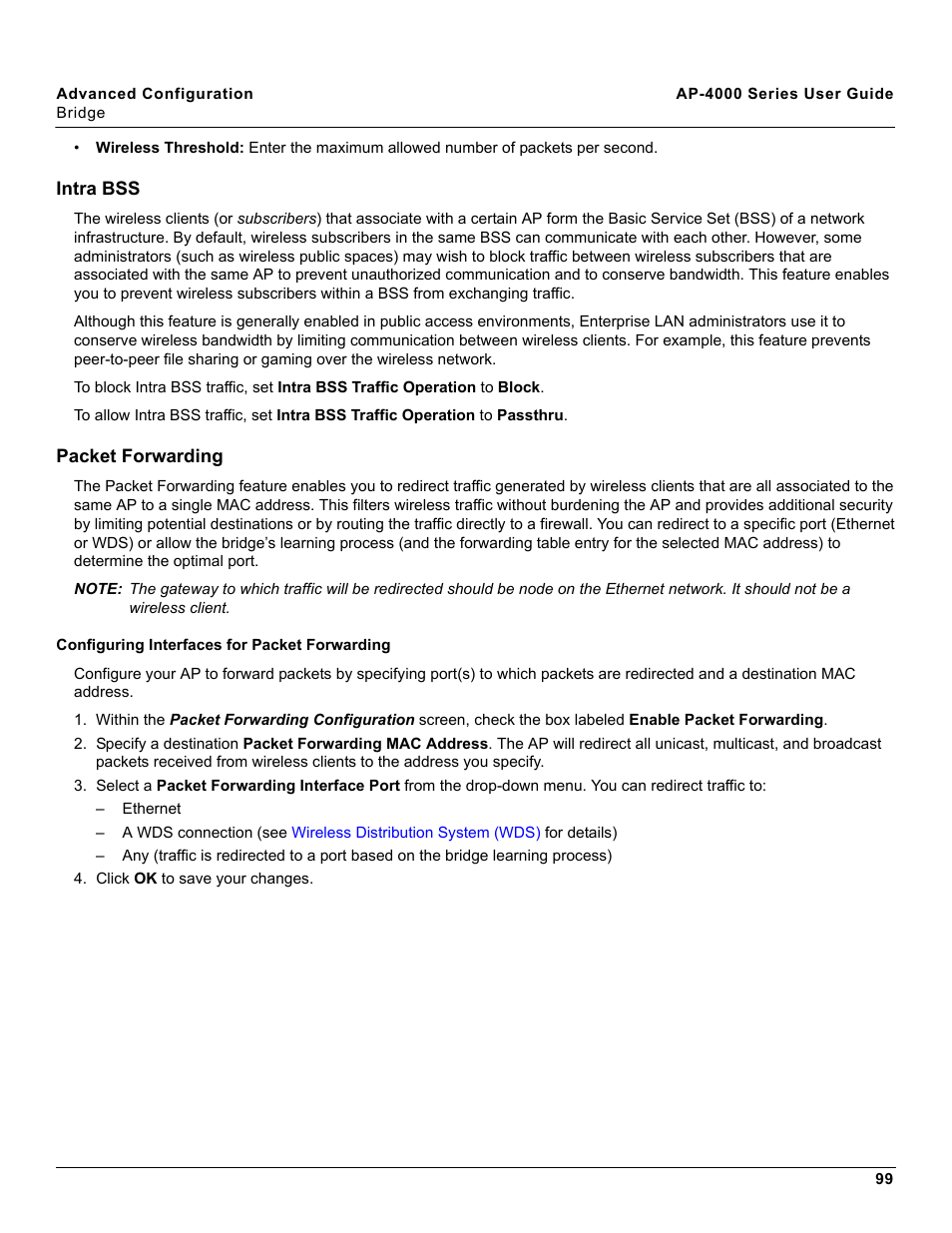 Advanced Configuration
Bridge

AP-4000 Series User Guide

• Wireless Threshold: Enter the maximum allowed number of packets per second.

Intra BSS

The wireless clients (or subscribers) that associate with a certain AP form the Basic Service Set (BSS) of a network infrastructure. By default, wireless subscribers in the same BSS can communicate with each other. However, some administrators (such as wireless public spaces) may wish to block traffic between wireless subscribers that are associated with the same AP to prevent unauthorized communication and to conserve bandwidth. This feature enables you to prevent wireless subscribers within a BSS from exchanging traffic.

Although this feature is generally enabled in public access environments, Enterprise LAN administrators use it to conserve wireless bandwidth by limiting communication between wireless clients. For example, this feature prevents peer-to-peer file sharing or gaming over the wireless network.

To block Intra BSS traffic, set Intra BSS Traffic Operation to Block.

To allow Intra BSS traffic, set Intra BSS Traffic Operation to Passthru.

Packet Forwarding

The Packet Forwarding feature enables you to redirect traffic generated by wireless clients that are all associated to the same AP to a single MAC address. This filters wireless traffic without burdening the AP and provides additional security by limiting potential destinations or by routing the traffic directly to a firewall. You can redirect to a specific port (Ethernet or WDS) or allow the bridge's learning process (and the forwarding table entry for the selected MAC address) to determine the optimal port.

NOTE: The gateway to which traffic will be redirected should be node on the Ethernet network. It should not be a wireless client.

Configuring Interfaces for Packet Forwarding

Configure your AP to forward packets by specifying port(s) to which packets are redirected and a destination MAC address.

1. Within the Packet Forwarding Configuration screen, check the box labeled Enable Packet Forwarding.
2. Specify a destination Packet Forwarding MAC Address. The AP will redirect all unicast, multicast, and broadcast packets received from wireless clients to the address you specify.
3. Select a Packet Forwarding Interface Port from the drop-down menu. You can redirect traffic to:
– Ethernet
– A WDS connection (see Wireless Distribution System (WDS) for details)
– Any (traffic is redirected to a port based on the bridge learning process)
4. Click OK to save your changes.

99